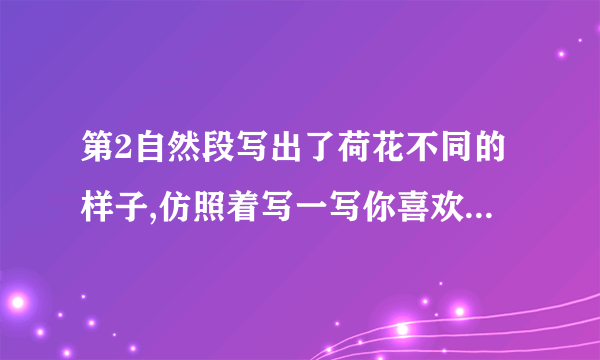 第2自然段写出了荷花不同的样子,仿照着写一写你喜欢...